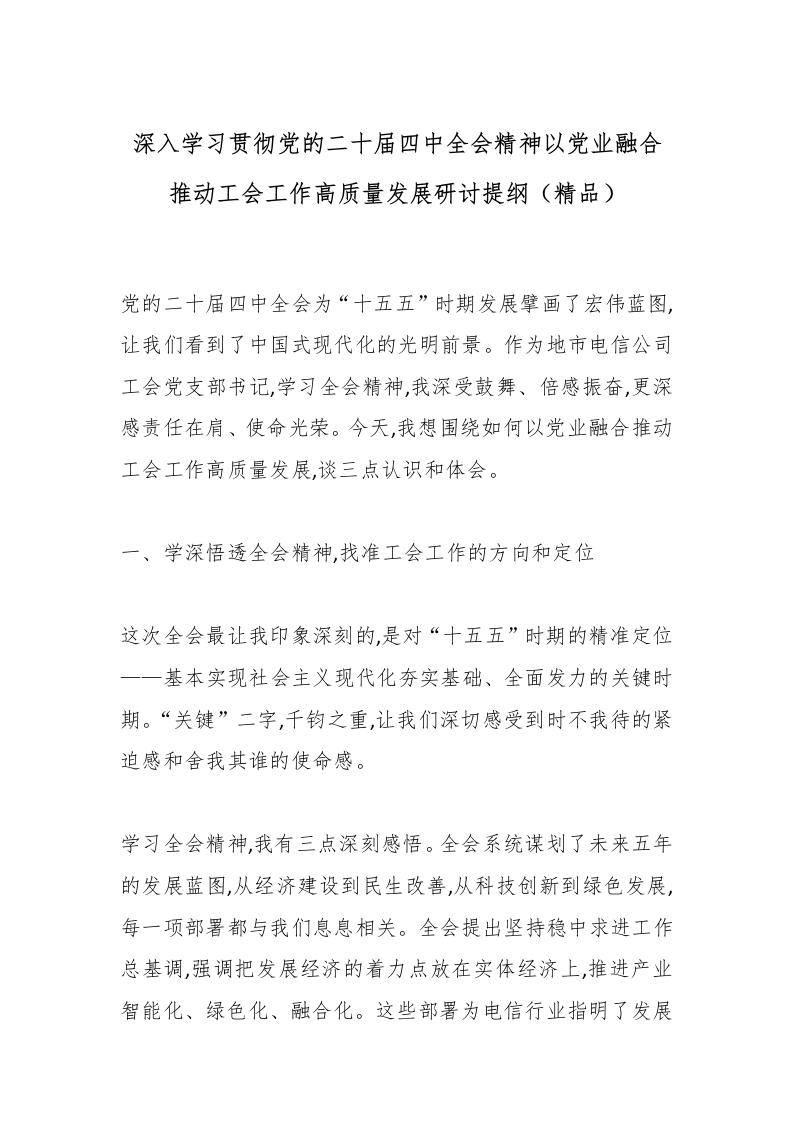 深入学习贯彻党的二十届四中全会精神以党业融合推动工会工作高质量发展研讨提纲（精品）

党的二十届四中全会为“十五五”时期发展擘画了宏伟蓝图,让我们看到了中国式现代化的光明前景。作为地市电信公司工会党支部书记,学习全会精神,我深受鼓舞、倍感振奋,更深感责任在肩、使命光荣。今天,我想围绕如何以党业融合推动工会工作高质量发展,谈三点认识和体会。

一、学深悟透全会精神,找准工会工作的方向和定位

这次全会最让我印象深刻的,是对“十五五”时期的精准定位——基本实现社会主义现代化夯实基础、全面发力的关键时期。“关键”二字,千钧之重,让我们深切感受到时不我待的紧迫感和舍我其谁的使命感。

学习全会精神,我有三点深刻感悟。全会系统谋划了未来五年的发展蓝图,从经济建设到民生改善,从科技创新到绿色发展,每一项部署都与我们息息相关。全会提出坚持稳中求进工作总基调,强调把发展经济的着力点放在实体经济上,推进产业智能化、绿色化、融合化。这些部署为电信行业指明了发展